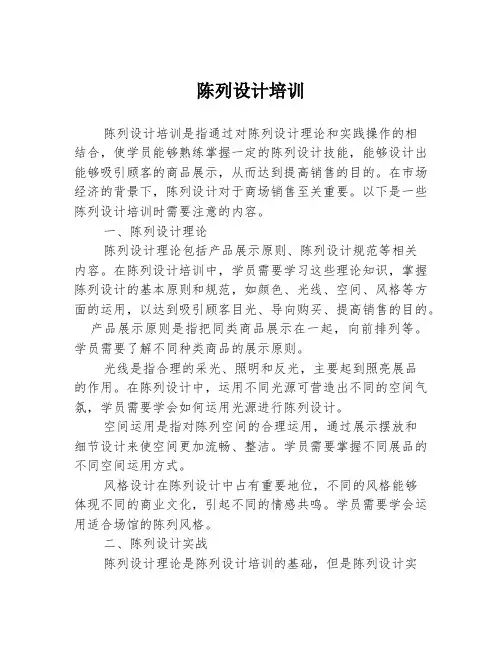 陈列设计培训

陈列设计培训是指通过对陈列设计理论和实践操作的相结合，使学员能够熟练掌握一定的陈列设计技能，能够设计出能够吸引顾客的商品展示，从而达到提高销售的目的。在市场经济的背景下，陈列设计对于商场销售至关重要。以下是一些陈列设计培训时需要注意的内容。

一、陈列设计理论

陈列设计理论包括产品展示原则、陈列设计规范等相关内容。在陈列设计培训中，学员需要学习这些理论知识，掌握陈列设计的基本原则和规范，如颜色、光线、空间、风格等方面的运用，以达到吸引顾客目光、导向购买、提高销售的目的。

产品展示原则是指把同类商品展示在一起，向前排列等。学员需要了解不同种类商品的展示原则。

光线是指合理的采光、照明和反光，主要起到照亮展品的作用。在陈列设计中，运用不同光源可营造出不同的空间气氛，学员需要学会如何运用光源进行陈列设计。

空间运用是指对陈列空间的合理运用，通过展示摆放和细节设计来使空间更加流畅、整洁。学员需要掌握不同展品的不同空间运用方式。

风格设计在陈列设计中占有重要地位，不同的风格能够体现不同的商业文化，引起不同的情感共鸣。学员需要学会运用适合场馆的陈列风格。

二、陈列设计实战

陈列设计理论是陈列设计培训的基础，但是陈列设计实